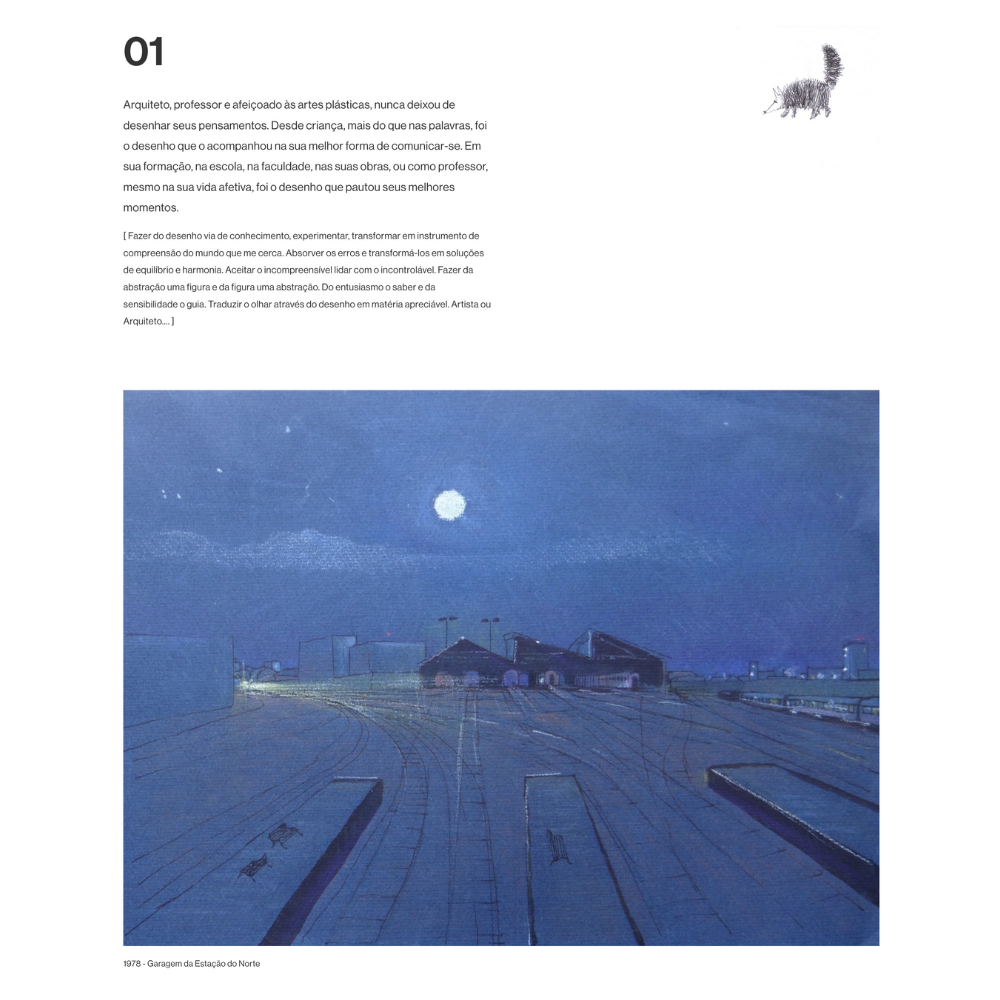 01

Arquiteto, professor e afeiçoado às artes plásticas, nunca deixou de desenhar seus pensamentos. Desde criança, mais do que nas palavras, foi o desenho que o acompanhou na sua melhor forma de comunicar-se. Em sua formação, na escola, na faculdade, nas suas obras, ou como professor, mesmo na sua vida afetiva, foi o desenho que pautou seus melhores momentos.

[ Fazer do desenho via de conhecimento, experimentar, transformar em instrumento de compreensão do mundo que me cerca. Absorver os erros e transformá-los em soluções de equilíbrio e harmonia. Aceitar o incompreensível lidar com o incontrolável. Fazer da abstração uma figura e da figura uma abstração. Do entusiasmo o saber e da sensibilidade o guia. Traduzir o olhar através do desenho em matéria apreciável. Artista ou Arquiteto.... ]

1978 - Garagem da Estação do Norte